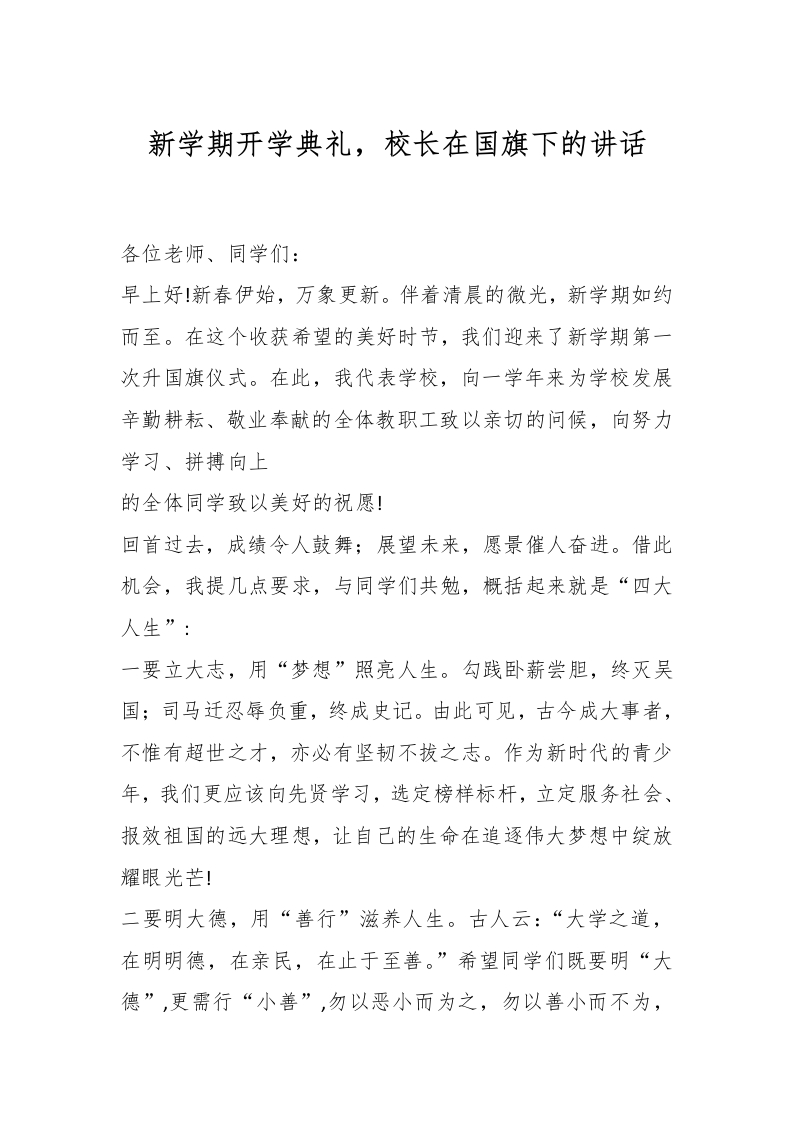 新学期开学典礼，校长在国旗下的讲话

各位老师、同学们：

早上好!新春伊始，万象更新。伴着清晨的微光，新学期如约而至。在这个收获希望的美好时节，我们迎来了新学期第一次升国旗仪式。在此，我代表学校，向一学年来为学校发展辛勤耕耘、敬业奉献的全体教职工致以亲切的问候，向努力学习、拼搏向上

的全体同学致以美好的祝愿!

回首过去，成绩令人鼓舞；展望未来，愿景催人奋进。借此机会，我提几点要求，与同学们共勉，概括起来就是“四大人生”：

一要立大志，用“梦想”照亮人生。勾践卧薪尝胆，终灭吴国；司马迁忍辱负重，终成史记。由此可见，古今成大事者，不惟有超世之才，亦必有坚韧不拔之志。作为新时代的青少年，我们更应该向先贤学习，选定榜样标杆，立定服务社会、报效祖国的远大理想，让自己的生命在追逐伟大梦想中绽放耀眼光芒!

二要明大德，用“善行”滋养人生。古人云：“大学之道，在明明德，在亲民，在止于至善。”希望同学们既要明“大德”,更需行“小善”,勿以恶小而为之，勿以善小而不为，